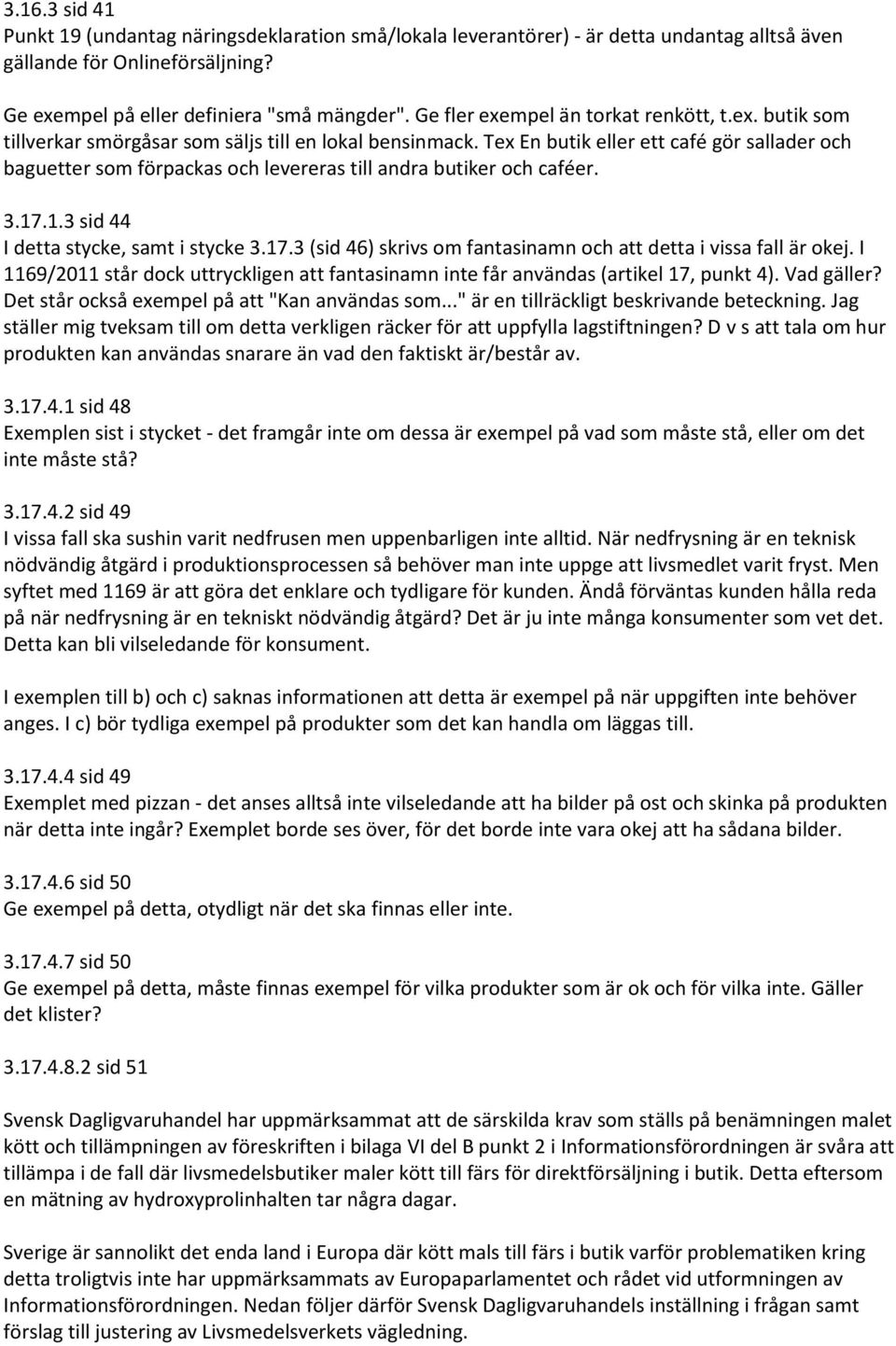 3.16.3 sid 41
Punkt 19 (undantag näringsdeklaration små/lokala leverantörer) - är detta undantag alltså även gällande för Onlineförsäljning?

Ge exempel på eller definiera "små mängder". Ge fler exempel än torkat renkött, t.ex. butik som tillverkar smörgåsar som säljs till en lokal bensinmack. Tex En butik eller ett café gör sallader och baguetter som förpackas och levereras till andra butiker och caféer.

3.17.1.3 sid 44
I detta stycke, samt i stycke 3.17.3 (sid 46) skrivs om fantasinamn och att detta i vissa fall är okej. I 1169/2011 står dock uttryckligen att fantasinamn inte får användas (artikel 17, punkt 4). Vad gäller? Det står också exempel på att "Kan användas som..." är en tillräckligt beskrivande beteckning. Jag ställer mig tveksam till om detta verkligen räcker för att uppfylla lagstiftningen? D v s att tala om hur produkten kan användas snarare än vad den faktiskt är/består av.

3.17.4.1 sid 48
Exemplen sist i stycket - det framgår inte om dessa är exempel på vad som måste stå, eller om det inte måste stå?

3.17.4.2 sid 49
I vissa fall ska sushin varit nedfrusen men uppenbarligen inte alltid. När nedfrysning är en teknisk nödvändig åtgärd i produktionsprocessen så behöver man inte uppge att livsmedlet varit fryst. Men syftet med 1169 är att göra det enklare och tydligare för kunden. Ändå förväntas kunden hålla reda på när nedfrysning är en tekniskt nödvändig åtgärd? Det är ju inte många konsumenter som vet det. Detta kan bli vilseledande för konsument.

I exemplen till b) och c) saknas informationen att detta är exempel på när uppgiften inte behöver anges. I c) bör tydliga exempel på produkter som det kan handla om läggas till.

3.17.4.4 sid 49
Exemplet med pizzan - det anses alltså inte vilseledande att ha bilder på ost och skinka på produkten när detta inte ingår? Exemplet borde ses över, för det borde inte vara okej att ha sådana bilder.

3.17.4.6 sid 50
Ge exempel på detta, otydligt när det ska finnas eller inte.

3.17.4.7 sid 50
Ge exempel på detta, måste finnas exempel för vilka produkter som är ok och för vilka inte. Gäller det klister?

3.17.4.8.2 sid 51

Svensk Dagligvaruhandel har uppmärksammat att de särskilda krav som ställs på benämningen malet kött och tillämpningen av föreskriften i bilaga VI del B punkt 2 i Informationsförordningen är svåra att tillämpa i de fall där livsmedelsbutiker maler kött till färs för direktförsäljning i butik. Detta eftersom en mätning av hydroxyprolinhalten tar några dagar.

Sverige är sannolikt det enda land i Europa där kött mals till färs i butik varför problematiken kring detta troligtvis inte har uppmärksammats av Europaparlamentet och rådet vid utformningen av Informationsförordningen. Nedan följer därför Svensk Dagligvaruhandels inställning i frågan samt förslag till justering av Livsmedelsverkets vägledning.